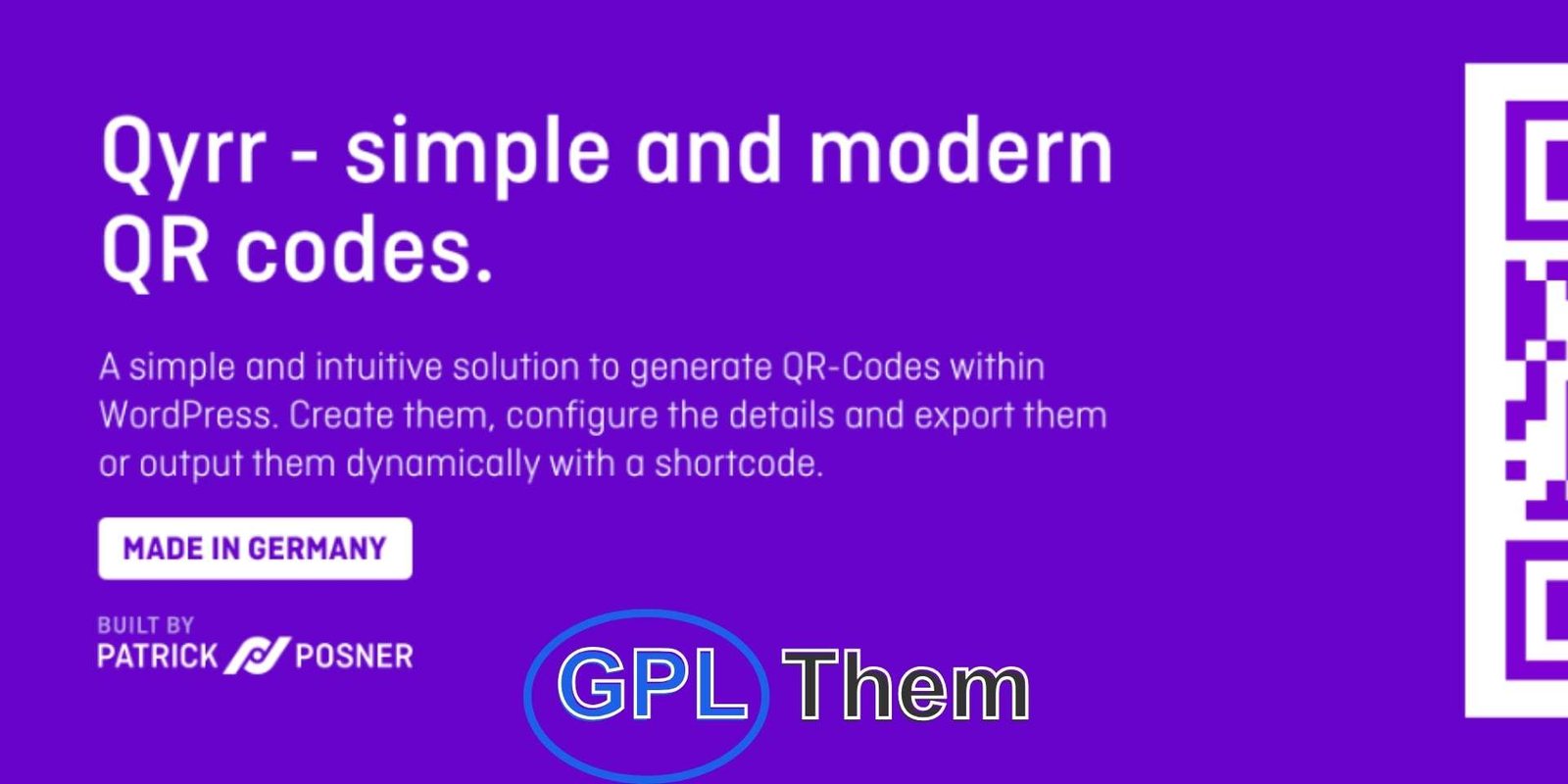 Qyrr - simple and modern QR codes.

A simple and intuitive solution to generate QR-Codes within WordPress. Create them, configure the details and export them or output them dynamically with a shortcode.

MADE IN GERMANY

BUILT BY
PATRICK POSNER

GPL Them